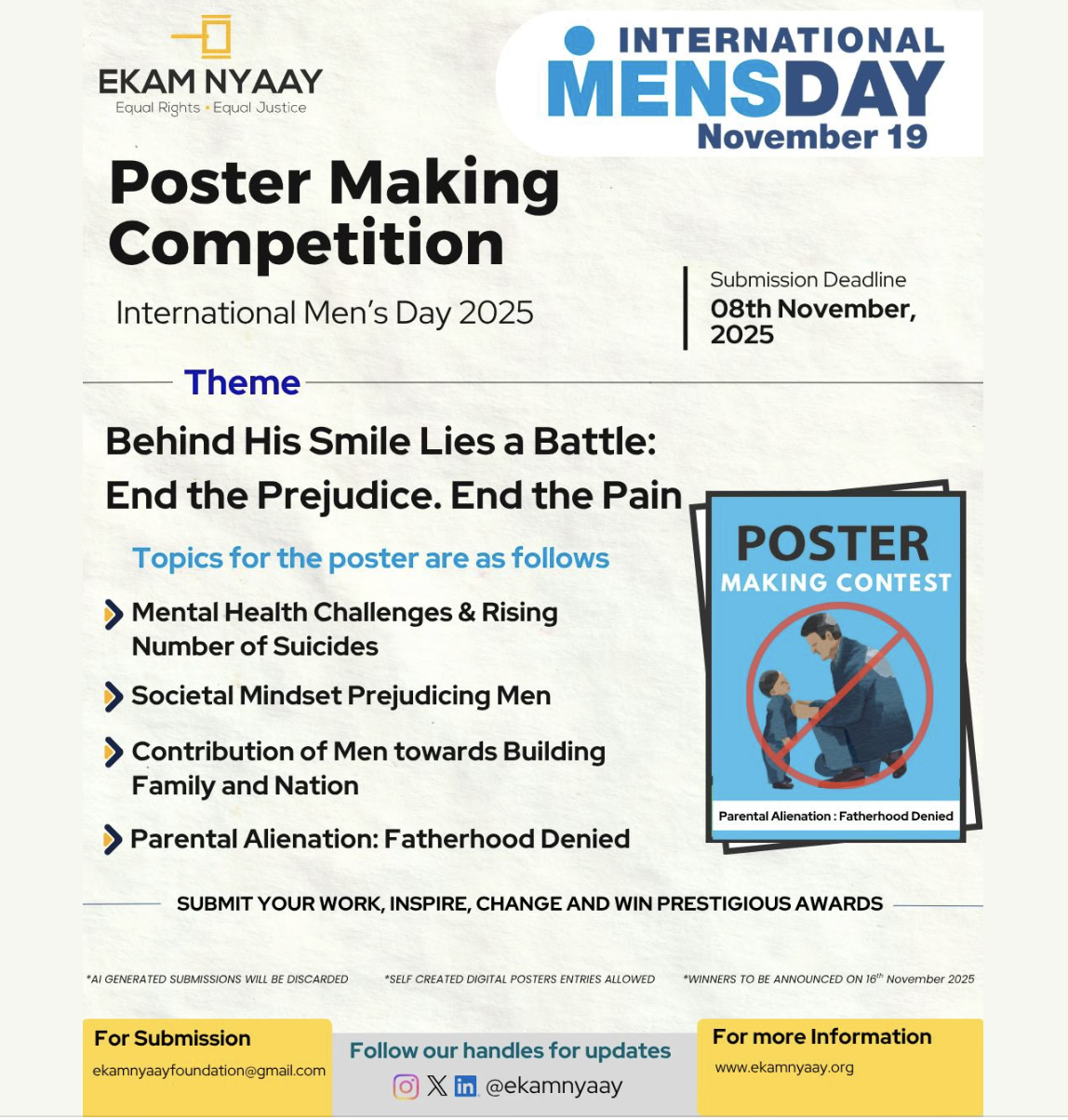 EKAM NYAAY
Equal Rights • Equal Justice

INTERNATIONAL
MENSDAY
November 19

Poster Making Competition

International Men's Day 2025

Submission Deadline
08th November, 2025

Theme

Behind His Smile Lies a Battle: End the Prejudice. End the Pain

Topics for the poster are as follows

Mental Health Challenges & Rising Number of Suicides

Societal Mindset Prejudicing Men

Contribution of Men towards Building Family and Nation

Parental Alienation: Fatherhood Denied

POSTER
MAKING CONTEST
Parental Alienation : Fatherhood Denied

SUBMIT YOUR WORK, INSPIRE, CHANGE AND WIN PRESTIGIOUS AWARDS

*AI GENERATED SUBMISSIONS WILL BE DISCARDED *SELF CREATED DIGITAL POSTERS ENTRIES ALLOWED *WINNERS TO BE ANNOUNCED ON $16^{th}$ November 2025

For Submission
ekamnyaayfoundation@gmail.com

Follow our handles for updates
@ekamnyaay

For more Information
www.ekamnyaay.org